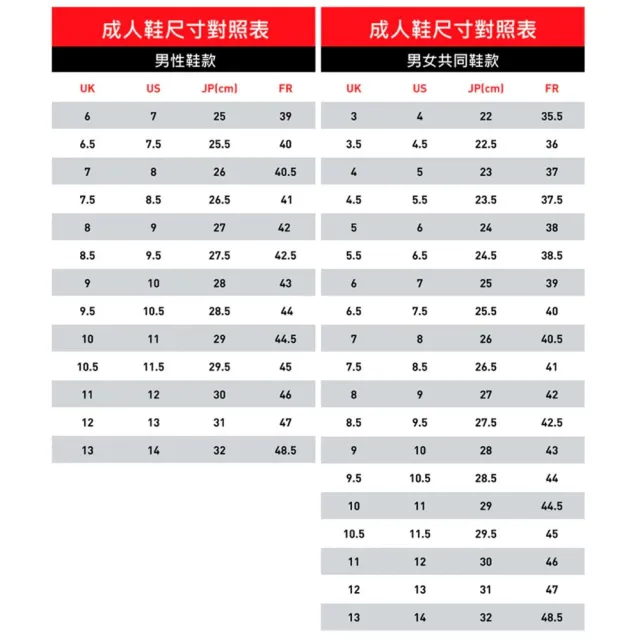 成人鞋尺寸對照表

男性鞋款

| UK | US | JP(cm) | FR |
|---|---|---|---|
| 6 | 7 | 25 | 39 |
| 6.5 | 7.5 | 25.5 | 40 |
| 7 | 8 | 26 | 40.5 |
| 7.5 | 8.5 | 26.5 | 41 |
| 8 | 9 | 27 | 42 |
| 8.5 | 9.5 | 27.5 | 42.5 |
| 9 | 10 | 28 | 43 |
| 9.5 | 10.5 | 28.5 | 44 |
| 10 | 11 | 29 | 44.5 |
| 10.5 | 11.5 | 29.5 | 45 |
| 11 | 12 | 30 | 46 |
| 12 | 13 | 31 | 47 |
| 13 | 14 | 32 | 48.5 |

成人鞋尺寸對照表

男女共同鞋款

| UK | US | JP(cm) | FR |
|---|---|---|---|
| 3 | 4 | 22 | 35.5 |
| 3.5 | 4.5 | 22.5 | 36 |
| 4 | 5 | 23 | 37 |
| 4.5 | 5.5 | 23.5 | 37.5 |
| 5 | 6 | 24 | 38 |
| 5.5 | 6.5 | 24.5 | 38.5 |
| 6 | 7 | 25 | 39 |
| 6.5 | 7.5 | 25.5 | 40 |
| 7 | 8 | 26 | 40.5 |
| 7.5 | 8.5 | 26.5 | 41 |
| 8 | 9 | 27 | 42 |
| 8.5 | 9.5 | 27.5 | 42.5 |
| 9 | 10 | 28 | 43 |
| 9.5 | 10.5 | 28.5 | 44 |
| 10 | 11 | 29 | 44.5 |
| 10.5 | 11.5 | 29.5 | 45 |
| 11 | 12 | 30 | 46 |
| 12 | 13 | 31 | 47 |
| 13 | 14 | 32 | 48.5 |